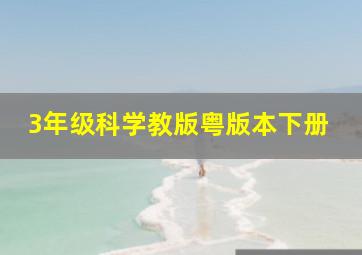 3年级科学教版粤版本下册